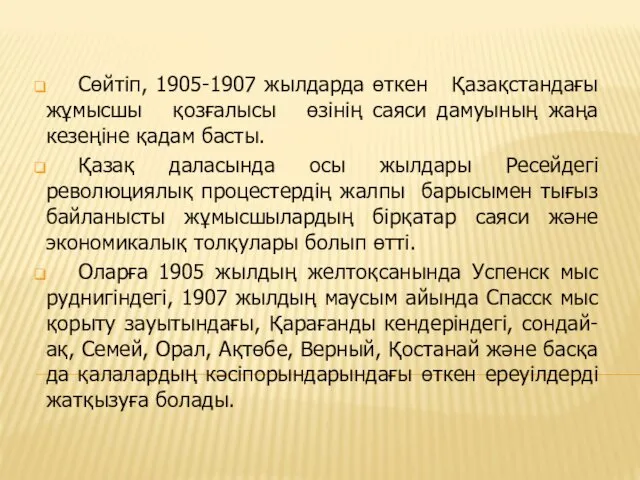 Сөйтіп, 1905-1907 жылдарда өткен Қазақстандағы жұмысшы қозғалысы өзінің саяси дамуының жаңа кезеңіне қадам басты.

Қазақ даласында осы жылдары Ресейдегі революциялық процестердің жалпы барысымен тығыз байланысты жұмысшылардың бірқатар саяси және экономикалық толқулары болып өтті.

Оларға 1905 жылдың желтоқсанында Успенск мыс руднигіндегі, 1907 жылдың маусым айында Спасск мыс қорыту зауытындағы, Қарағанды кендеріндегі, сондай-ақ, Семей, Орал, Ақтөбе, Верный, Қостанай және басқа да қалалардың кәсіпорындарындағы өткен ереуілдерді жатқызуға болады.